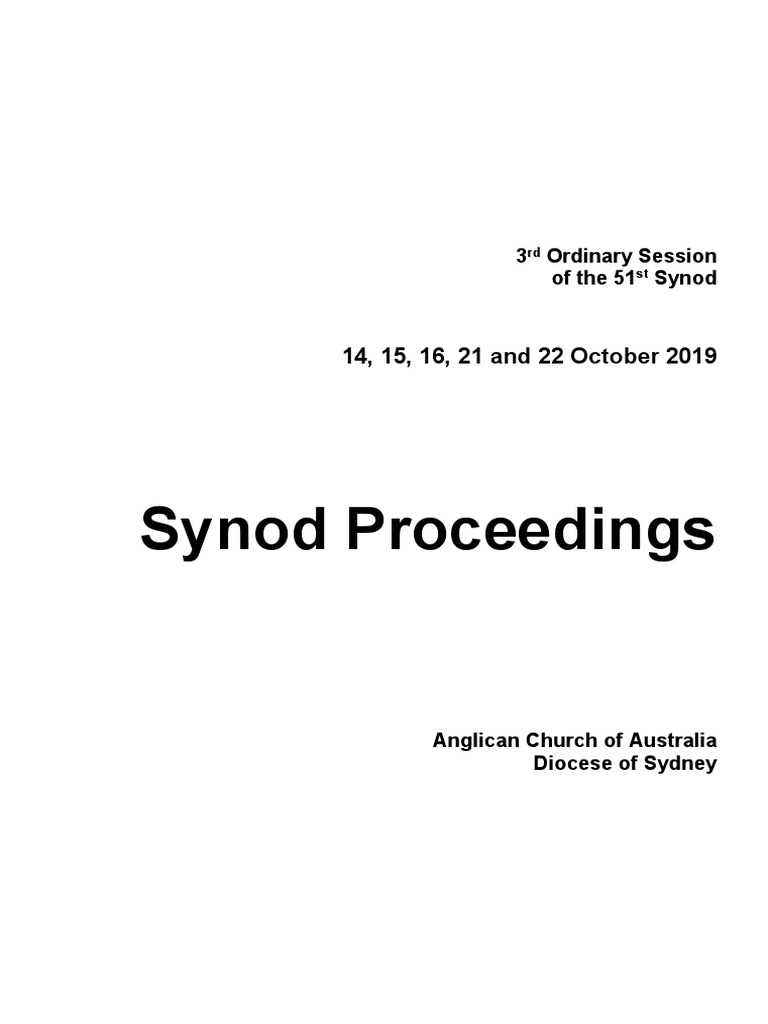 3rd Ordinary Session
of the 51st Synod

14, 15, 16, 21 and 22 October 2019

Synod Proceedings

Anglican Church of Australia
Diocese of Sydney